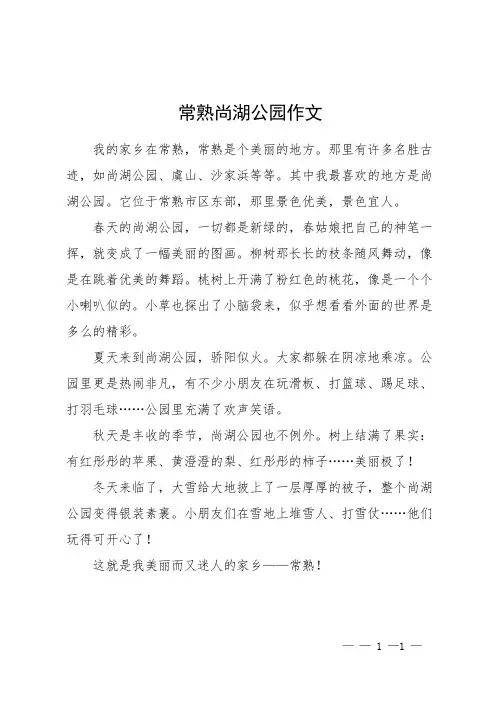 常熟尚湖公园作文

我的家乡在常熟，常熟是个美丽的地方。那里有许多名胜古迹，如尚湖公园、虞山、沙家浜等等。其中我最喜欢的地方是尚湖公园。它位于常熟市区东部，那里景色优美，景色宜人。

春天的尚湖公园，一切都是新绿的，春姑娘把自己的神笔一挥，就变成了一幅美丽的图画。柳树那长长的枝条随风舞动，像是在跳着优美的舞蹈。桃树上开满了粉红色的桃花，像是一个个小喇叭似的。小草也探出了小脑袋来，似乎想看看外面的世界是多么的精彩。

夏天来到尚湖公园，骄阳似火。大家都躲在阴凉地乘凉。公园里更是热闹非凡，有不少小朋友在玩滑板、打篮球、踢足球、打羽毛球……公园里充满了欢声笑语。

秋天是丰收的季节，尚湖公园也不例外。树上结满了果实：有红彤彤的苹果、黄澄澄的梨、红彤彤的柿子……美丽极了！

冬天来临了，大雪给大地披上了一层厚厚的被子，整个尚湖公园变得银装素裹。小朋友们在雪地上堆雪人、打雪仗……他们玩得可开心了！

这就是我美丽而又迷人的家乡——常熟！

— — 1 —1 —